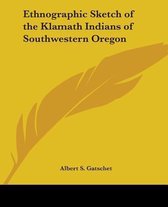 Ethnographic Sketch of the Klamath Indians of Southwestern Oregon

Albert S. Gatschet